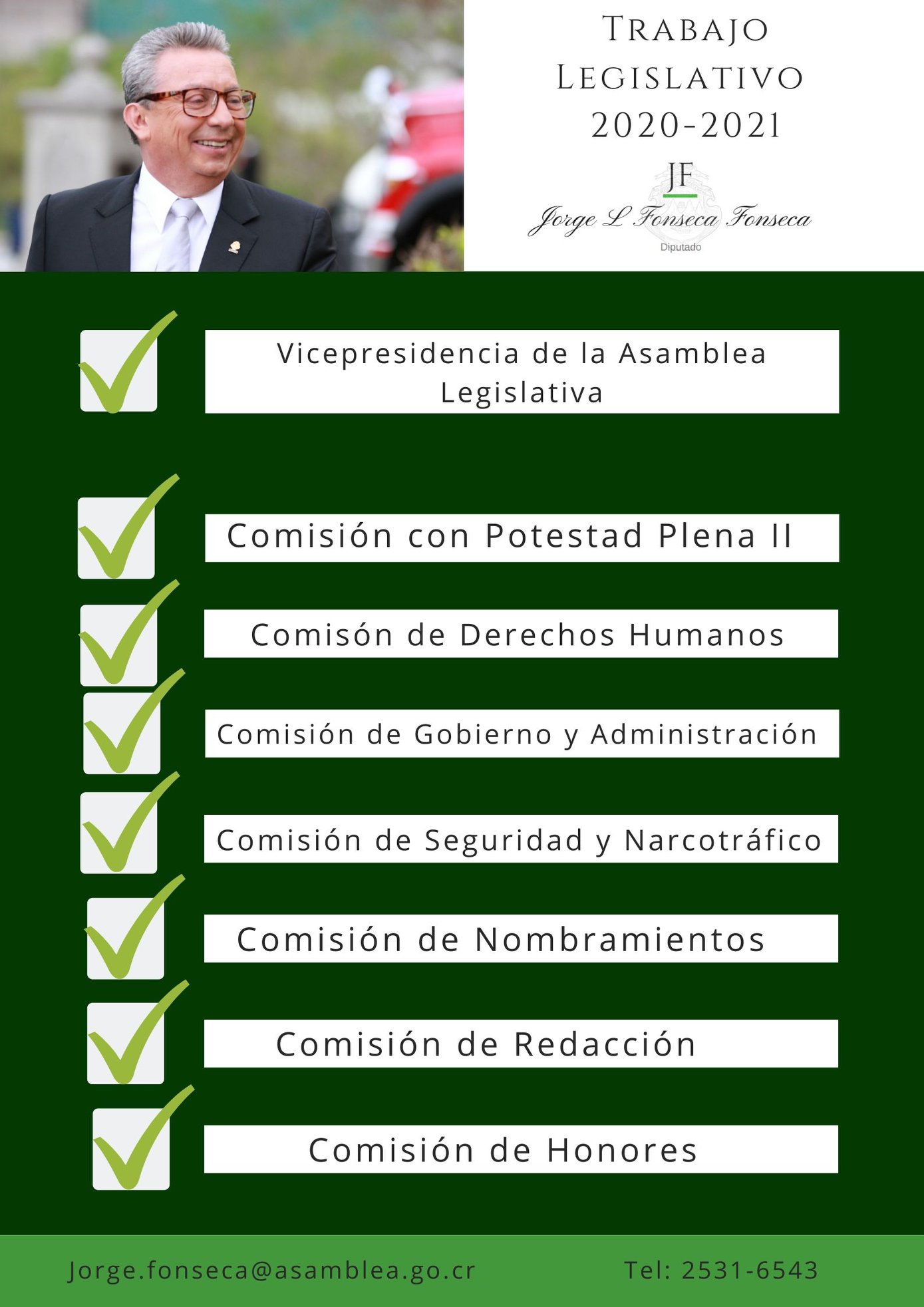 Trabajo Legislativo 2020-2021

JF

Jorge L Fonseca Fonseca

Diputado

☑ Vicepresidencia de la Asamblea Legislativa

☑ Comisión con Potestad Plena II

☑ Comisón de Derechos Humanos

☑ Comisión de Gobierno y Administración

☑ Comisión de Seguridad y Narcotráfico

☑ Comisión de Nombramientos

☑ Comisión de Redacción

☑ Comisión de Honores

Jorge.fonseca@asamblea.go.cr Tel: 2531-6543